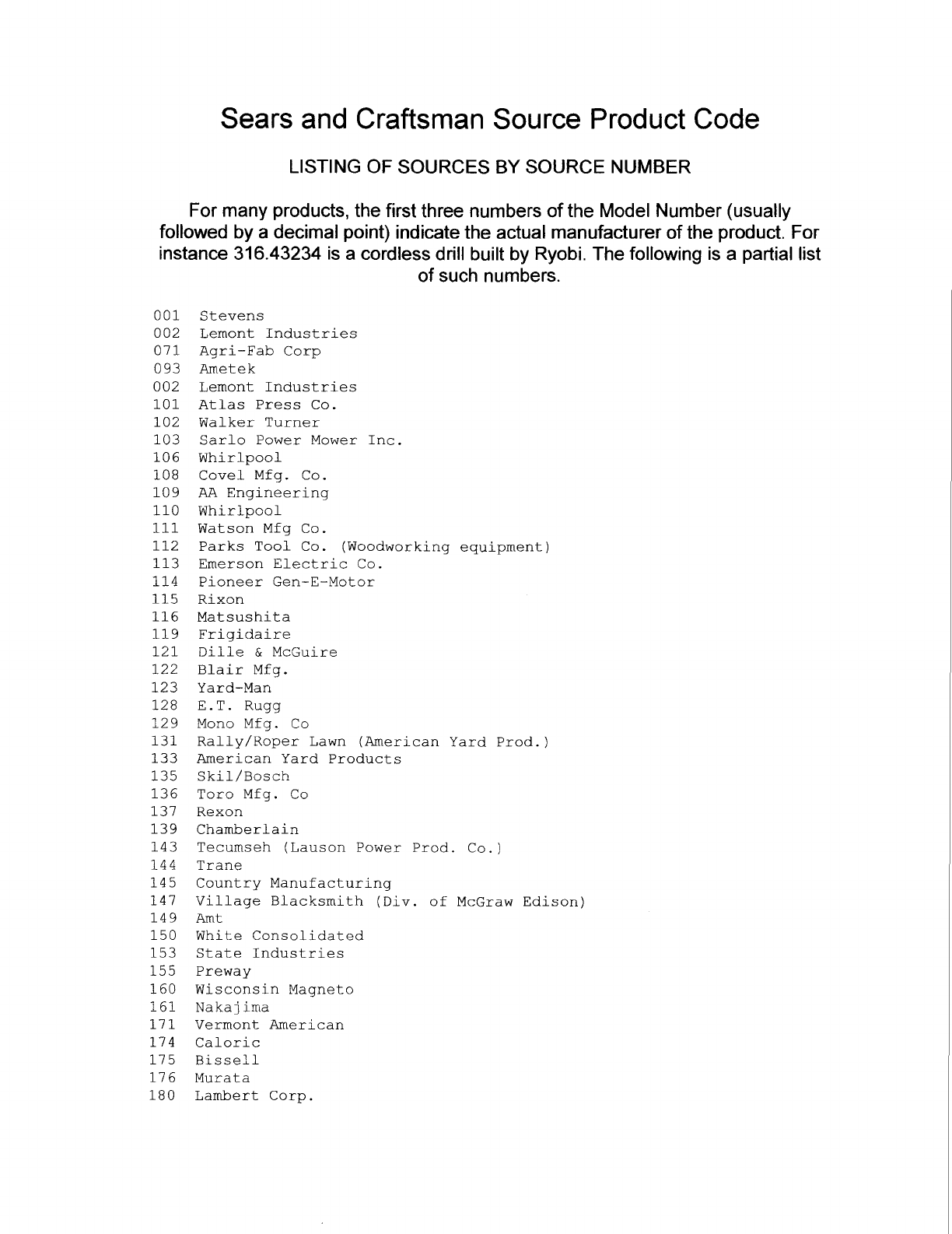 Sears and Craftsman Source Product Code

LISTING OF SOURCES BY SOURCE NUMBER

For many products, the first three numbers of the Model Number (usually followed by a decimal point) indicate the actual manufacturer of the product. For instance 316.43234 is a cordless drill built by Ryobi. The following is a partial list of such numbers.

001 Stevens
002 Lemont Industries
071 Agri-Fab Corp
093 Ametek
002 Lemont Industries
101 Atlas Press Co.
102 Walker Turner
103 Sarlo Power Mower Inc.
106 Whirlpool
108 Covel Mfg. Co.
109 AA Engineering
110 Whirlpool
111 Watson Mfg Co.
112 Parks Tool Co. (Woodworking equipment)
113 Emerson Electric Co.
114 Pioneer Gen-E-Motor
115 Rixon
116 Matsushita
119 Frigidaire
121 Dille & McGuire
122 Blair Mfg.
123 Yard-Man
128 E.T. Rugg
129 Mono Mfg. Co
131 Rally/Roper Lawn (American Yard Prod.)
133 American Yard Products
135 Skil/Bosch
136 Toro Mfg. Co
137 Rexon
139 Chamberlain
143 Tecumseh (Lauson Power Prod. Co.)
144 Trane
145 Country Manufacturing
147 Village Blacksmith (Div. of McGraw Edison)
149 Amt
150 White Consolidated
153 State Industries
155 Preway
160 Wisconsin Magneto
161 Nakajima
171 Vermont American
174 Caloric
175 Bissell
176 Murata
180 Lambert Corp.